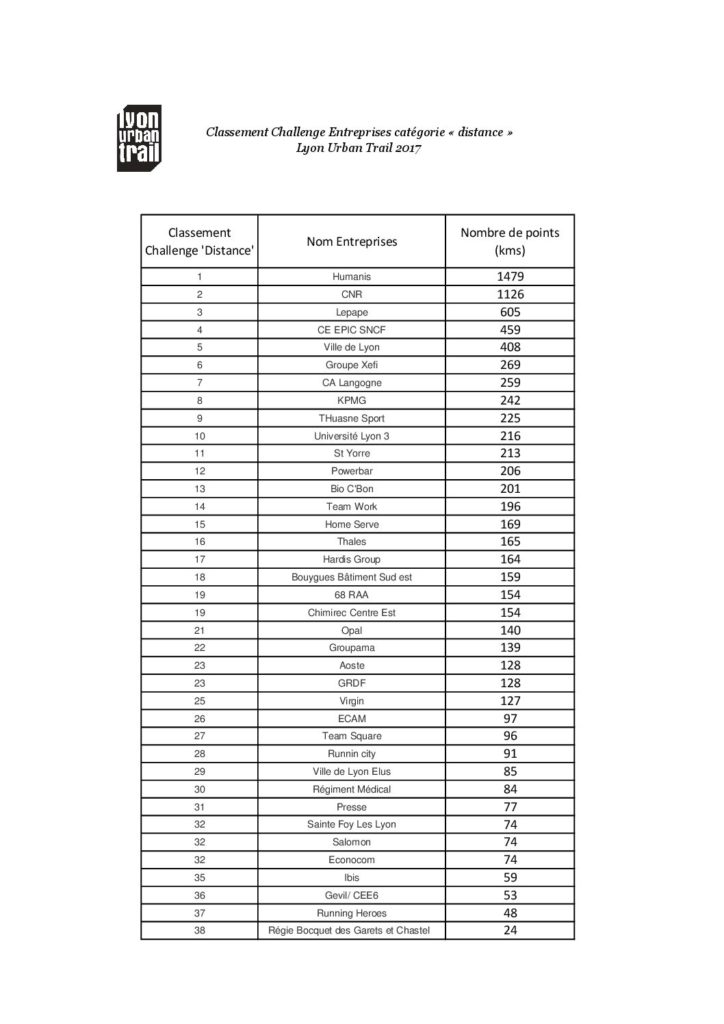 lyon urban trail

Classement Challenge Entreprises catégorie « distance »
Lyon Urban Trail 2017

| Classement Challenge 'Distance' | Nom Entreprises | Nombre de points (kms) |
|---|---|---|
| 1 | Humanis | 1479 |
| 2 | CNR | 1126 |
| 3 | Lepape | 605 |
| 4 | CE EPIC SNCF | 459 |
| 5 | Ville de Lyon | 408 |
| 6 | Groupe Xefi | 269 |
| 7 | CA Langogne | 259 |
| 8 | KPMG | 242 |
| 9 | THuasne Sport | 225 |
| 10 | Université Lyon 3 | 216 |
| 11 | St Yorre | 213 |
| 12 | Powerbar | 206 |
| 13 | Bio C'Bon | 201 |
| 14 | Team Work | 196 |
| 15 | Home Serve | 169 |
| 16 | Thales | 165 |
| 17 | Hardis Group | 164 |
| 18 | Bouygues Bâtiment Sud est | 159 |
| 19 | 68 RAA | 154 |
| 19 | Chimirec Centre Est | 154 |
| 21 | Opal | 140 |
| 22 | Groupama | 139 |
| 23 | Aoste | 128 |
| 23 | GRDF | 128 |
| 25 | Virgin | 127 |
| 26 | ECAM | 97 |
| 27 | Team Square | 96 |
| 28 | Runnin city | 91 |
| 29 | Ville de Lyon Elus | 85 |
| 30 | Régiment Médical | 84 |
| 31 | Presse | 77 |
| 32 | Sainte Foy Les Lyon | 74 |
| 32 | Salomon | 74 |
| 32 | Econocom | 74 |
| 35 | Ibis | 59 |
| 36 | Gevil/ CEE6 | 53 |
| 37 | Running Heroes | 48 |
| 38 | Régie Bocquet des Garets et Chastel | 24 |